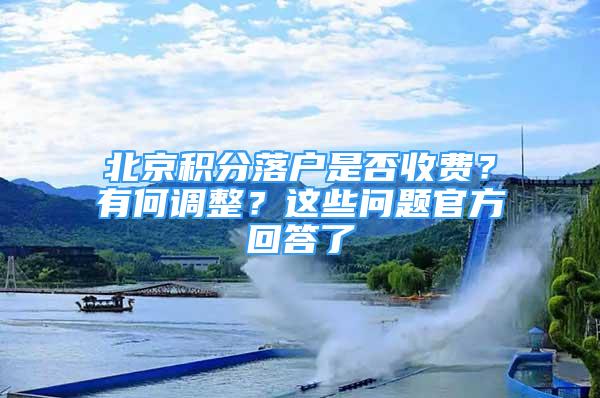 北京积分落户是否收费？有何调整？这些问题官方回答了